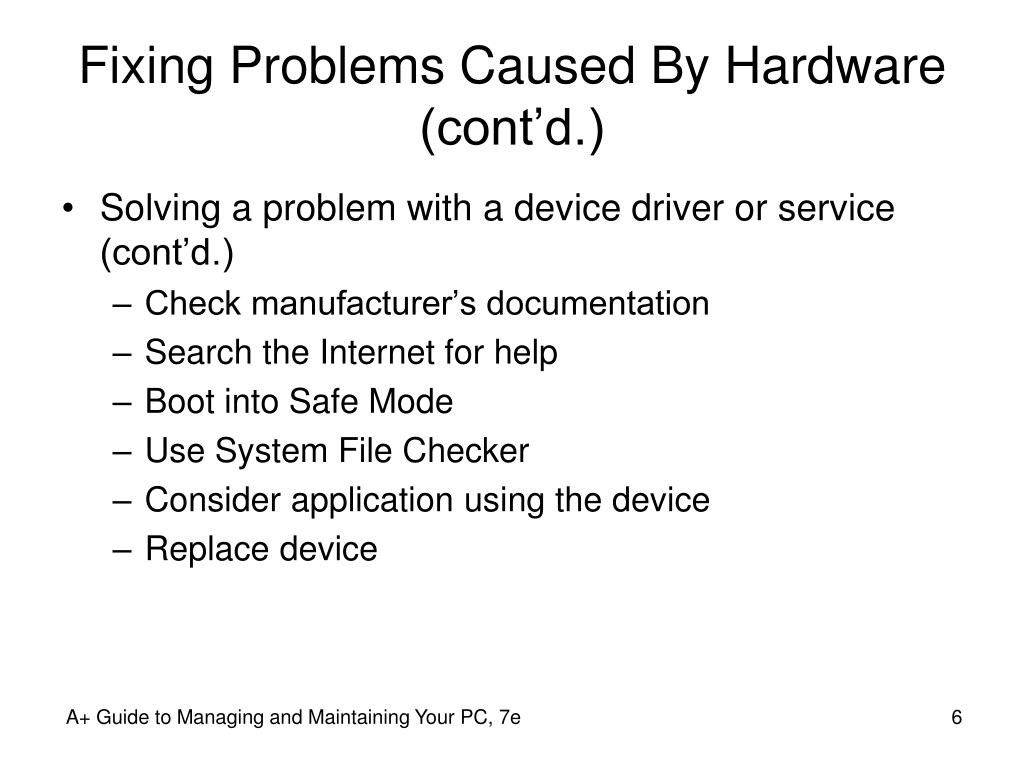 Fixing Problems Caused By Hardware (cont’d.)

• Solving a problem with a device driver or service (cont’d.)
– Check manufacturer’s documentation
– Search the Internet for help
– Boot into Safe Mode
– Use System File Checker
– Consider application using the device
– Replace device

A+ Guide to Managing and Maintaining Your PC, 7e

6